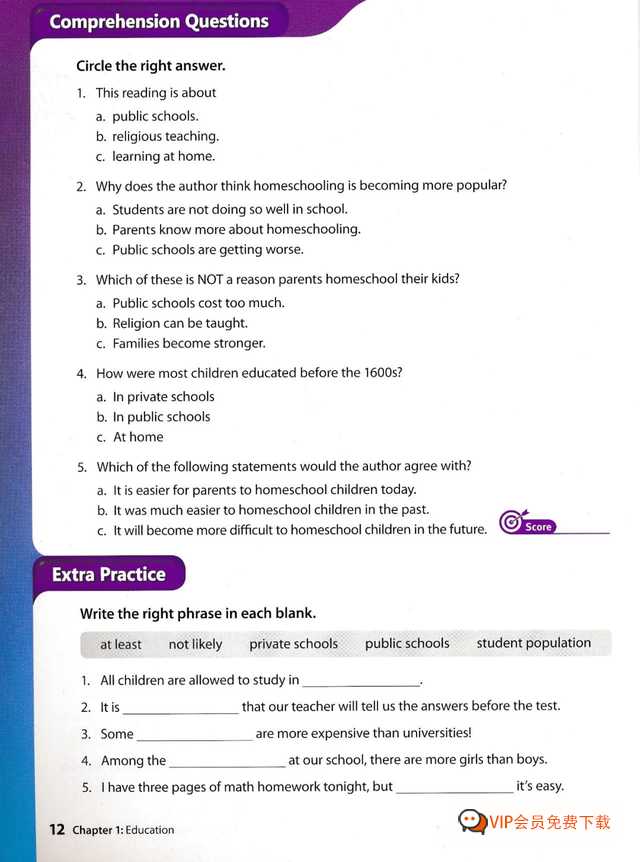 Comprehension Questions

Circle the right answer.

1. This reading is about
a. public schools.
b. religious teaching.
c. learning at home.

2. Why does the author think homeschooling is becoming more popular?
a. Students are not doing so well in school.
b. Parents know more about homeschooling.
c. Public schools are getting worse.

3. Which of these is NOT a reason parents homeschool their kids?
a. Public schools cost too much.
b. Religion can be taught.
c. Families become stronger.

4. How were most children educated before the 1600s?
a. In private schools
b. In public schools
c. At home

5. Which of the following statements would the author agree with?
a. It is easier for parents to homeschool children today.
b. It was much easier to homeschool children in the past.
c. It will become more difficult to homeschool children in the future.

Score ________

Extra Practice

Write the right phrase in each blank.

at least not likely private schools public schools student population

1. All children are allowed to study in ________________.
2. It is ________________ that our teacher will tell us the answers before the test.
3. Some ________________ are more expensive than universities!
4. Among the ________________ at our school, there are more girls than boys.
5. I have three pages of math homework tonight, but ________________ it's easy.

12 Chapter 1: Education

VIP会员免费下载